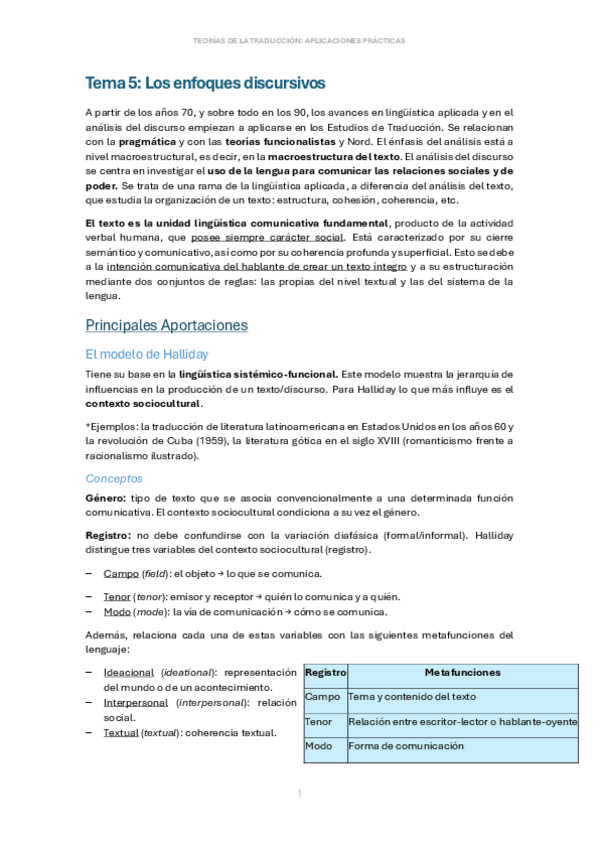 TEORÍAS DE LA TRADUCCIÓN: APLICACIONES PRÁCTICAS

Tema 5: Los enfoques discursivos

A partir de los años 70, y sobre todo en los 90, los avances en lingüística aplicada y en el análisis del discurso empiezan a aplicarse en los Estudios de Traducción. Se relacionan con la pragmática y con las teorías funcionalistas y Nord. El énfasis del análisis está a nivel macroestructural, es decir, en la macroestructura del texto. El análisis del discurso se centra en investigar el uso de la lengua para comunicar las relaciones sociales y de poder. Se trata de una rama de la lingüística aplicada, a diferencia del análisis del texto, que estudia la organización de un texto: estructura, cohesión, coherencia, etc.

El texto es la unidad lingüística comunicativa fundamental, producto de la actividad verbal humana, que posee siempre carácter social. Está caracterizado por su cierre semántico y comunicativo, así como por su coherencia profunda y superficial. Esto se debe a la intención comunicativa del hablante de crear un texto íntegro y a su estructuración mediante dos conjuntos de reglas: las propias del nivel textual y las del sistema de la lengua.

Principales Aportaciones

El modelo de Halliday

Tiene su base en la lingüística sistémico-funcional. Este modelo muestra la jerarquía de influencias en la producción de un texto/discurso. Para Halliday lo que más influye es el contexto sociocultural.

*Ejemplos: la traducción de literatura latinoamericana en Estados Unidos en los años 60 y la revolución de Cuba (1959), la literatura gótica en el siglo XVIII (romanticismo frente a racionalismo ilustrado).

Conceptos

Género: tipo de texto que se asocia convencionalmente a una determinada función comunicativa. El contexto sociocultural condiciona a su vez el género.

Registro: no debe confundirse con la variación diafásica (formal/informal). Halliday distingue tres variables del contexto sociocultural (registro).

– Campo (field): el objeto → lo que se comunica.
– Tenor (tenor): emisor y receptor → quién lo comunica y a quién.
– Modo (mode): la vía de comunicación → cómo se comunica.

Además, relaciona cada una de estas variables con las siguientes metafunciones del lenguaje:

– Ideacional (ideational): representación del mundo o de un acontecimiento.
– Interpersonal (interpersonal): relación social.
– Textual (textual): coherencia textual.

| Registro | Metafunciones |
|---|---|
| Campo | Tema y contenido del texto |
| Tenor | Relación entre escritor-lector o hablante-oyente |
| Modo | Forma de comunicación |

1